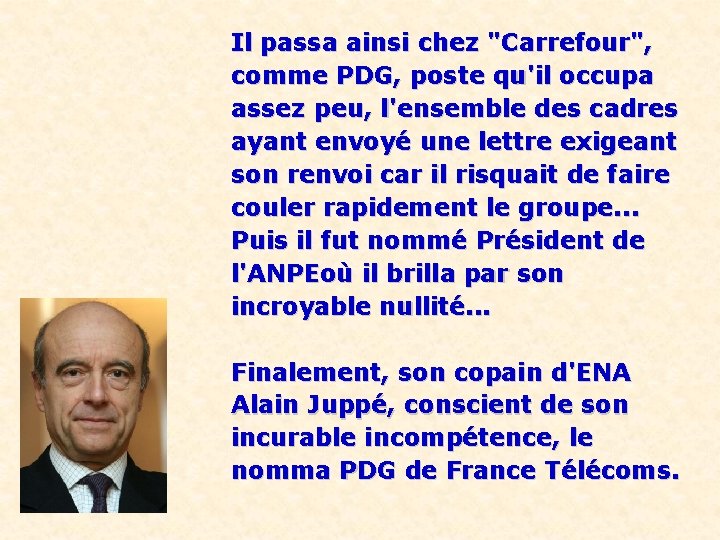 Il passa ainsi chez "Carrefour", comme PDG, poste qu'il occupa assez peu, l'ensemble des cadres ayant envoyé une lettre exigeant son renvoi car il risquait de faire couler rapidement le groupe... Puis il fut nommé Président de l'ANPEoù il brilla par son incroyable nullité...

Finalement, son copain d'ENA Alain Juppé, conscient de son incurable incompétence, le nomma PDG de France Télécoms.